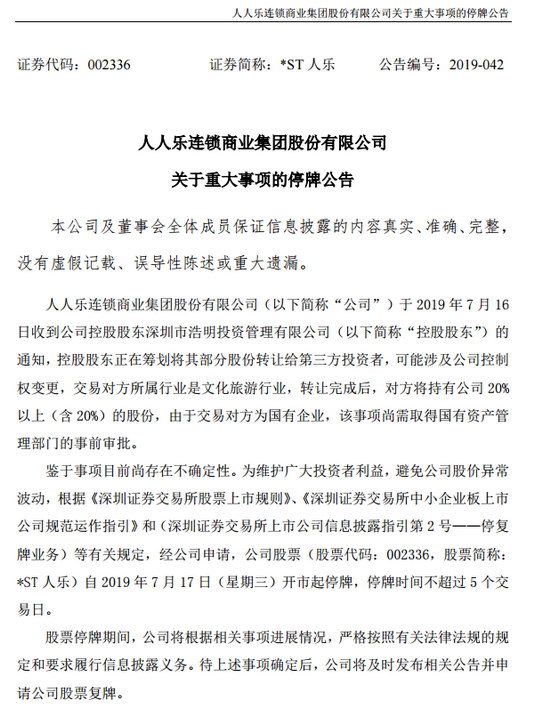 人人乐连锁商业集团股份有限公司关于重大事项的停牌公告

证券代码：002336　　　　证券简称：*ST 人乐　　　　公告编号：2019-042

人人乐连锁商业集团股份有限公司
关于重大事项的停牌公告

本公司及董事会全体成员保证信息披露的内容真实、准确、完整，没有虚假记载、误导性陈述或重大遗漏。

人人乐连锁商业集团股份有限公司（以下简称“公司”）于 2019 年 7 月 16 日收到公司控股股东深圳市浩明投资管理有限公司（以下简称“控股股东”）的通知，控股股东正在筹划将其部分股份转让给第三方投资者，可能涉及公司控制权变更，交易对方所属行业是文化旅游行业，转让完成后，对方将持有公司 20%以上（含 20%）的股份，由于交易对方为国有企业，该事项尚需取得国有资产管理部门的事前审批。

鉴于事项目前尚存在不确定性。为维护广大投资者利益，避免公司股价异常波动，根据《深圳证券交易所股票上市规则》、《深圳证券交易所中小企业板上市公司规范运作指引》和（深圳证券交易所上市公司信息披露指引第 2 号——停复牌业务）等有关规定，经公司申请，公司股票（股票代码：002336，股票简称：*ST 人乐）自 2019 年 7 月 17 日（星期三）开市起停牌，停牌时间不超过 5 个交易日。

股票停牌期间，公司将根据相关事项进展情况，严格按照有关法律法规的规定和要求履行信息披露义务。待上述事项确定后，公司将及时发布相关公告并申请公司股票复牌。